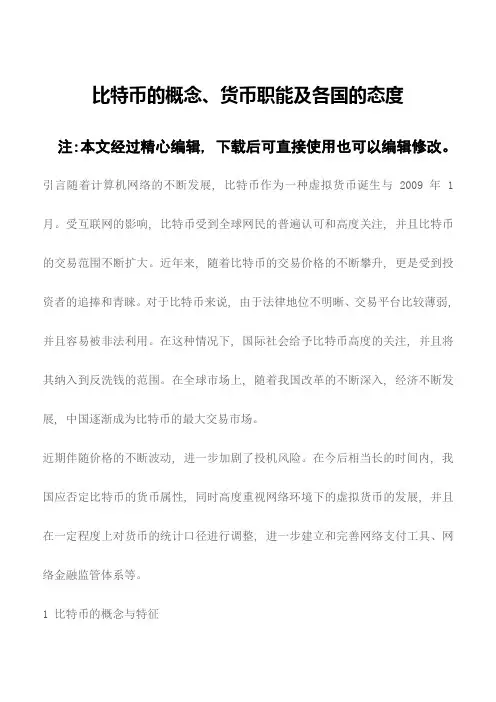 比特币的概念、货币职能及各国的态度

注:本文经过精心编辑，下载后可直接使用也可以编辑修改。

引言随着计算机网络的不断发展，比特币作为一种虚拟货币诞生与 2009 年 1 月。受互联网的影响，比特币受到全球网民的普遍认可和高度关注，并且比特币的交易范围不断扩大。近年来，随着比特币的交易价格的不断攀升，更是受到投资者的追捧和青睐。对于比特币来说，由于法律地位不明晰、交易平台比较薄弱，并且容易被非法利用。在这种情况下，国际社会给予比特币高度的关注，并且将其纳入到反洗钱的范围。在全球市场上，随着我国改革的不断深入，经济不断发展，中国逐渐成为比特币的最大交易市场。

近期伴随价格的不断波动，进一步加剧了投机风险。在今后相当长的时间内，我国应否定比特币的货币属性，同时高度重视网络环境下的虚拟货币的发展，并且在一定程度上对货币的统计口径进行调整，进一步建立和完善网络支付工具、网络金融监管体系等。

1 比特币的概念与特征